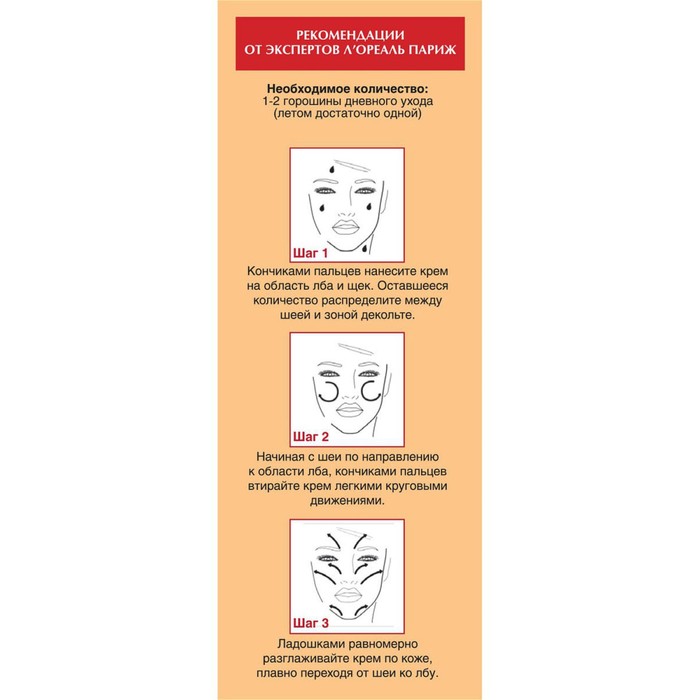 РЕКОМЕНДАЦИИ ОТ ЭКСПЕРТОВ Л'ОРЕАЛЬ ПАРИЖ

Необходимое количество:
1-2 горошины дневного ухода (летом достаточно одной)

Шаг 1

Кончиками пальцев нанесите крем на область лба и щек. Оставшееся количество распределите между шеей и зоной декольте.

Шаг 2

Начиная с шеи по направлению к области лба, кончиками пальцев втирайте крем легкими круговыми движениями.

Шаг 3

Ладошками равномерно разглаживайте крем по коже, плавно переходя от шеи ко лбу.